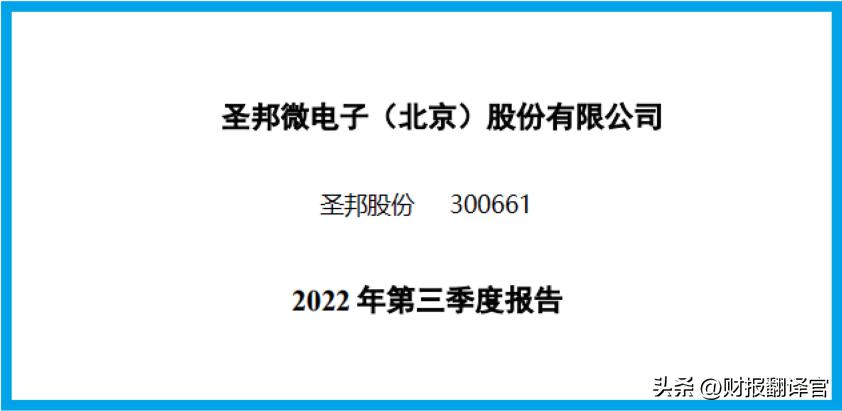 圣邦微电子（北京）股份有限公司

圣邦股份 300661

2022 年第三季度报告

头条 @财报翻译官